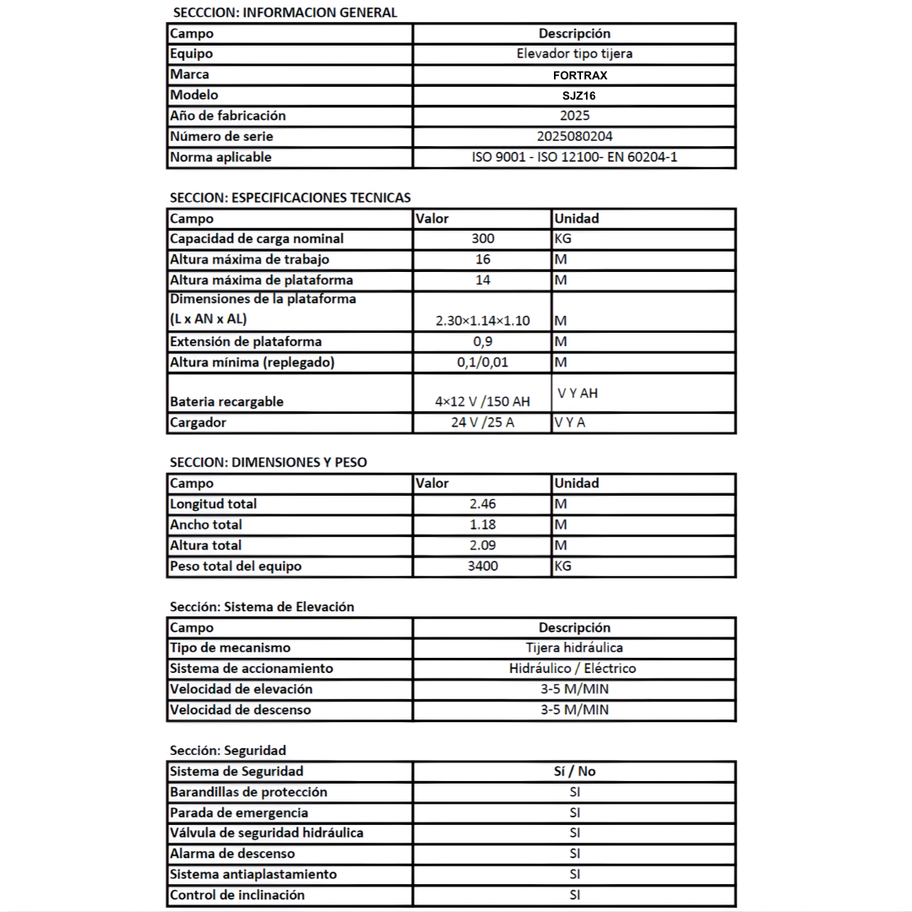 SECCCION: INFORMACION GENERAL

| Campo | Descripción |
|---|---|
| Equipo | Elevador tipo tijera |
| Marca | FORTRAX |
| Modelo | SJZ16 |
| Año de fabricación | 2025 |
| Número de serie | 2025080204 |
| Norma aplicable | ISO 9001 - ISO 12100- EN 60204-1 |

SECCION: ESPECIFICACIONES TECNICAS

| Campo | Valor | Unidad |
|---|---|---|
| Capacidad de carga nominal | 300 | KG |
| Altura máxima de trabajo | 16 | M |
| Altura máxima de plataforma | 14 | M |
| Dimensiones de la plataforma (L x AN x AL) | 2.30×1.14×1.10 | M |
| Extensión de plataforma | 0,9 | M |
| Altura mínima (replegado) | 0,1/0,01 | M |
| Bateria recargable | 4×12 V /150 AH | V Y AH |
| Cargador | 24 V /25 A | V Y A |

SECCION: DIMENSIONES Y PESO

| Campo | Valor | Unidad |
|---|---|---|
| Longitud total | 2.46 | M |
| Ancho total | 1.18 | M |
| Altura total | 2.09 | M |
| Peso total del equipo | 3400 | KG |

Sección: Sistema de Elevación

| Campo | Descripción |
|---|---|
| Tipo de mecanismo | Tijera hidráulica |
| Sistema de accionamiento | Hidráulico / Eléctrico |
| Velocidad de elevación | 3-5 M/MIN |
| Velocidad de descenso | 3-5 M/MIN |

Sección: Seguridad

| Sistema de Seguridad | Sí / No |
|---|---|
| Barandillas de protección | SI |
| Parada de emergencia | SI |
| Válvula de seguridad hidráulica | SI |
| Alarma de descenso | SI |
| Sistema antiaplastamiento | SI |
| Control de inclinación | SI |